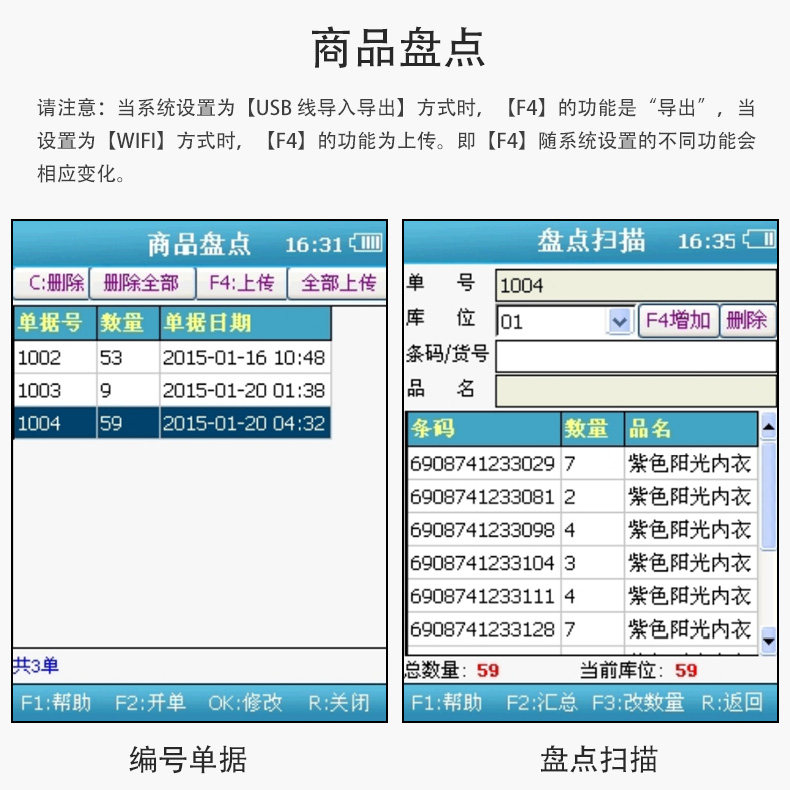 商品盘点

请注意：当系统设置为【USB 线导入导出】方式时，【F4】的功能是“导出”，当设置为【WIFI】方式时，【F4】的功能为上传。即【F4】随系统设置的不同功能会相应变化。

商品盘点 16:31

C:删除 删除全部 F4:上传 全部上传

| 单据号 | 数量 | 单据日期 |
|---|---|---|
| 1002 | 53 | 2015-01-16 10:48 |
| 1003 | 9 | 2015-01-20 01:38 |
| 1004 | 59 | 2015-01-20 04:32 |

共3单

F1:帮助 F2:开单 OK:修改 R:关闭

编号单据

盘点扫描 16:35

单 号 1004
库 位 01 F4增加 删除
条码/货号
品 名

| 条码 | 数量 | 品名 |
|---|---|---|
| 6908741233029 | 7 | 紫色阳光内衣 |
| 6908741233081 | 2 | 紫色阳光内衣 |
| 6908741233098 | 4 | 紫色阳光内衣 |
| 6908741233104 | 3 | 紫色阳光内衣 |
| 6908741233111 | 4 | 紫色阳光内衣 |
| 6908741233128 | 7 | 紫色阳光内衣 |

总数量: 59 当前库位: 59

F1:帮助 F2:汇总 F3:改数量 R:返回

盘点扫描